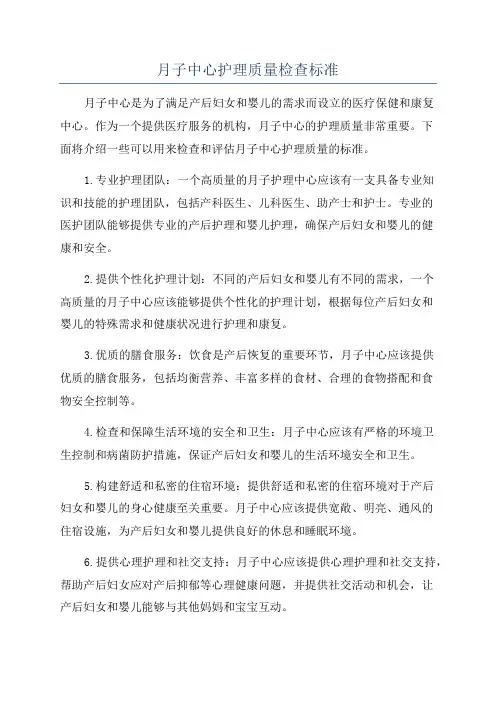 月子中心护理质量检查标准

月子中心是为了满足产后妇女和婴儿的需求而设立的医疗保健和康复中心。作为一个提供医疗服务的机构，月子中心的护理质量非常重要。下面将介绍一些可以用来检查和评估月子中心护理质量的标准。

1.专业护理团队：一个高质量的月子护理中心应该有一支具备专业知识和技能的护理团队，包括产科医生、儿科医生、助产士和护士。专业的医护团队能够提供专业的产后护理和婴儿护理，确保产后妇女和婴儿的健康和安全。

2.提供个性化护理计划：不同的产后妇女和婴儿有不同的需求，一个高质量的月子中心应该能够提供个性化的护理计划，根据每位产后妇女和婴儿的特殊需求和健康状况进行护理和康复。

3.优质的膳食服务：饮食是产后恢复的重要环节，月子中心应该提供优质的膳食服务，包括均衡营养、丰富多样的食材、合理的食物搭配和食物安全控制等。

4.检查和保障生活环境的安全和卫生：月子中心应该有严格的环境卫生控制和病菌防护措施，保证产后妇女和婴儿的生活环境安全和卫生。

5.构建舒适和私密的住宿环境：提供舒适和私密的住宿环境对于产后妇女和婴儿的身心健康至关重要。月子中心应该提供宽敞、明亮、通风的住宿设施，为产后妇女和婴儿提供良好的休息和睡眠环境。

6.提供心理护理和社交支持：月子中心应该提供心理护理和社交支持，帮助产后妇女应对产后抑郁等心理健康问题，并提供社交活动和机会，让产后妇女和婴儿能够与其他妈妈和宝宝互动。